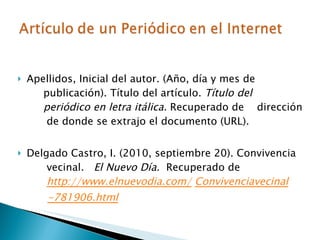 Artículo de un Periódico en el Internet

Apellidos, Inicial del autor. (Año, día y mes de publicación). Título del artículo. Título del periódico en letra itálica. Recuperado de dirección de donde se extrajo el documento (URL).

Delgado Castro, I. (2010, septiembre 20). Convivencia vecinal. El Nuevo Día. Recuperado de http://www.elnuevodia.com/ Convivenciavecinal -781906.html